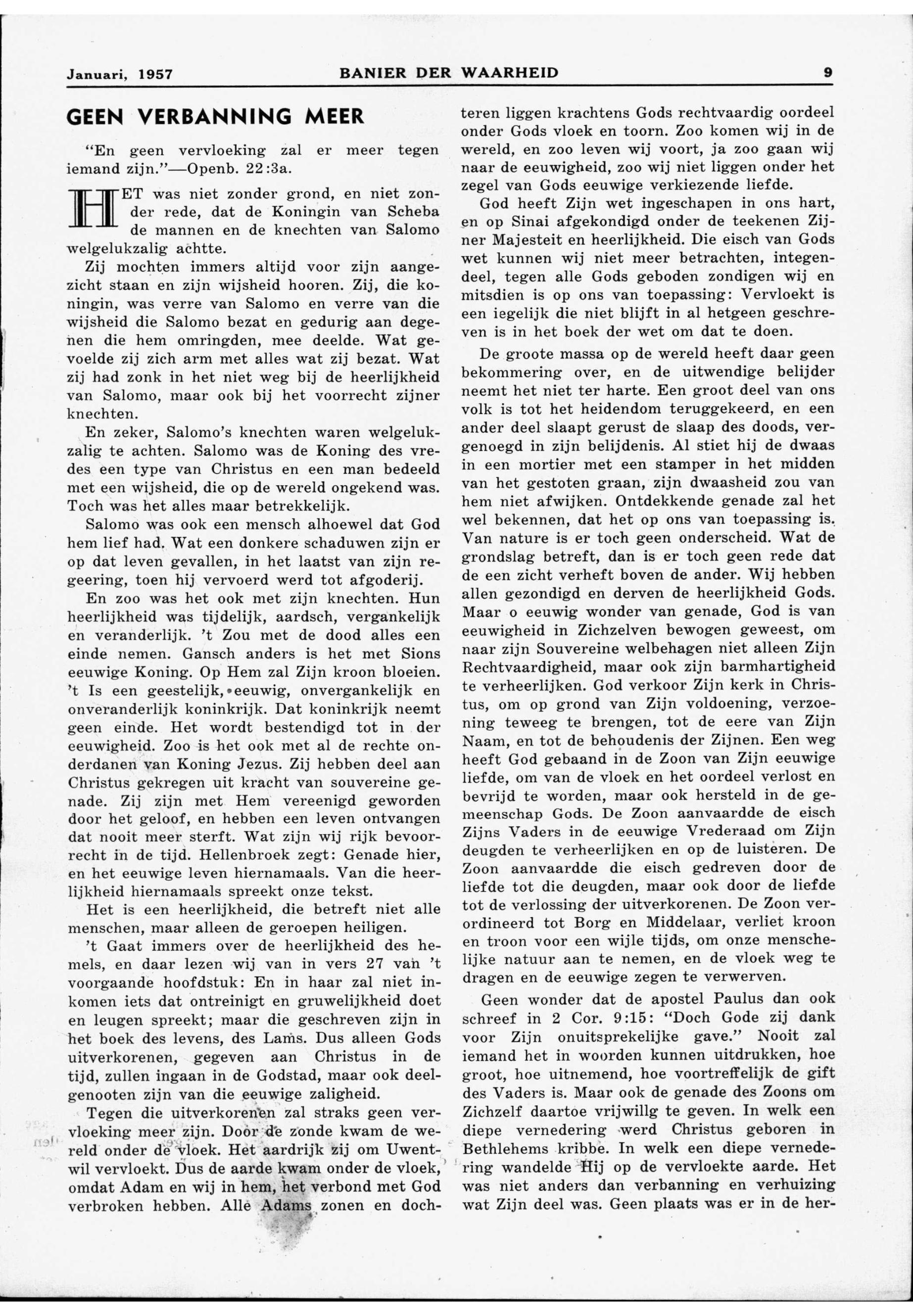 Januari, 1957 BANIER DER WAARHEID 9

GEEN VERBANNING MEER

"En geen vervloeking zal er meer tegen iemand zijn."—Openb. 22:3a.

HET was niet zonder grond, en niet zonder rede, dat de Koningin van Scheba de mannen en de knechten van Salomo welgelukzalig achtte.

Zij mochten immers altijd voor zijn aangezicht staan en zijn wijsheid hooren. Zij, die koningin, was verre van Salomo en verre van die wijsheid die Salomo bezat en gedurig aan degenen die hem omringden, mee deelde. Wat gevoelde zij zich arm met alles wat zij bezat. Wat zij had zonk in het niet weg bij de heerlijkheid van Salomo, maar ook bij het voorrecht zijner knechten.

En zeker, Salomo's knechten waren welgelukzalig te achten. Salomo was de Koning des vredes een type van Christus en een man bedeeld met een wijsheid, die op de wereld ongekend was. Toch was het alles maar betrekkelijk.

Salomo was ook een mensch alhoewel dat God hem lief had. Wat een donkere schaduwen zijn er op dat leven gevallen, in het laatst van zijn regeering, toen hij vervoerd werd tot afgoderij.

En zoo was het ook met zijn knechten. Hun heerlijkheid was tijdelijk, aardsch, vergankelijk en veranderlijk. 't Zou met de dood alles een einde nemen. Gansch anders is het met Sions eeuwige Koning. Op Hem zal Zijn kroon bloeien. 't Is een geestelijk, eeuwig, onvergankelijk en onveranderlijk koninkrijk. Dat koninkrijk neemt geen einde. Het wordt bestendigd tot in der eeuwigheid. Zoo is het ook met al de rechte onderdanen van Koning Jezus. Zij hebben deel aan Christus gekregen uit kracht van souvereine genade. Zij zijn met Hem vereenigd geworden door het geloof, en hebben een leven ontvangen dat nooit meer sterft. Wat zijn wij rijk bevoorrecht in de tijd. Hellenbroek zegt: Genade hier, en het eeuwige leven hiernamaals. Van die heerlijkheid hiernamaals spreekt onze tekst.

Het is een heerlijkheid, die betreft niet alle menschen, maar alleen de geroepen heiligen.

't Gaat immers over de heerlijkheid des hemels, en daar lezen wij van in vers 27 van 't voorgaande hoofdstuk: En in haar zal niet inkomen iets dat ontreinigt en gruwelijkheid doet en leugen spreekt; maar die geschreven zijn in het boek des levens, des Lams. Dus alleen Gods uitverkorenen, gegeven aan Christus in de tijd, zullen ingaan in de Godstad, maar ook deelgenooten zijn van die eeuwige zaligheid.

Tegen die uitverkorenen zal straks geen vervloeking meer zijn. Door de zonde kwam de wereld onder de vloek. Het aardrijk zij om Uwentwil vervloekt. Dus de aarde kwam onder de vloek, omdat Adam en wij in hem, het verbond met God verbroken hebben. Alle Adams zonen en dochteren liggen krachtens Gods rechtvaardig oordeel onder Gods vloek en toorn. Zoo komen wij in de wereld, en zoo leven wij voort, ja zoo gaan wij naar de eeuwigheid, zoo wij niet liggen onder het zegel van Gods eeuwige verkiezende liefde.

God heeft Zijn wet ingeschapen in ons hart, en op Sinai afgekondigd onder de teekenen Zijner Majesteit en heerlijkheid. Die eisch van Gods wet kunnen wij niet meer betrachten, integendeel, tegen alle Gods geboden zondigen wij en mitsdien is op ons van toepassing: Vervloekt is een iegelijk die niet blijft in al hetgeen geschreven is in het boek der wet om dat te doen.

De groote massa op de wereld heeft daar geen bekommering over, en de uitwendige belijder neemt het niet ter harte. Een groot deel van ons volk is tot het heidendom teruggekeerd, en een ander deel slaapt gerust de slaap des doods, vergenoegd in zijn belijdenis. Al stiet hij de dwaas in een mortier met een stamper in het midden van het gestoten graan, zijn dwaasheid zou van hem niet afwijken. Ontdekkende genade zal het wel bekennen, dat het op ons van toepassing is. Van nature is er toch geen onderscheid. Wat de grondslag betreft, dan is er toch geen rede dat de een zicht verheft boven de ander. Wij hebben allen gezondigd en derven de heerlijkheid Gods. Maar o eeuwig wonder van genade, God is van eeuwigheid in Zichzelven bewogen geweest, om naar zijn Souvereine welbehagen niet alleen Zijn Rechtvaardigheid, maar ook zijn barmhartigheid te verheerlijken. God verkoor Zijn kerk in Christus, om op grond van Zijn voldoening, verzoening teweeg te brengen, tot de eere van Zijn Naam, en tot de behoudenis der Zijnen. Een weg heeft God gebaand in de Zoon van Zijn eeuwige liefde, om van de vloek en het oordeel verlost en bevrijd te worden, maar ook hersteld in de gemeenschap Gods. De Zoon aanvaardde de eisch Zijns Vaders in de eeuwige Vrederaad om Zijn deugden te verheerlijken en op de luisteren. De Zoon aanvaardde die eisch gedreven door de liefde tot die deugden, maar ook door de liefde tot de verlossing der uitverkorenen. De Zoon verordineerd tot Borg en Middelaar, verliet kroon en troon voor een wijle tijds, om onze menschelijke natuur aan te nemen, en de vloek weg te dragen en de eeuwige zegen te verwerven.

Geen wonder dat de apostel Paulus dan ook schreef in 2 Cor. 9:15: "Doch Gode zij dank voor Zijn onuitsprekelijke gave." Nooit zal iemand het in woorden kunnen uitdrukken, hoe groot, hoe uitnemend, hoe voortreffelijk de gift des Vaders is. Maar ook de genade des Zoons om Zichzelf daartoe vrijwillg te geven. In welk een diepe vernedering werd Christus geboren in Bethlehems kribbe. In welk een diepe vernedering wandelde Hij op de vervloekte aarde. Het was niet anders dan verbanning en verhuizing wat Zijn deel was. Geen plaats was er in de her-